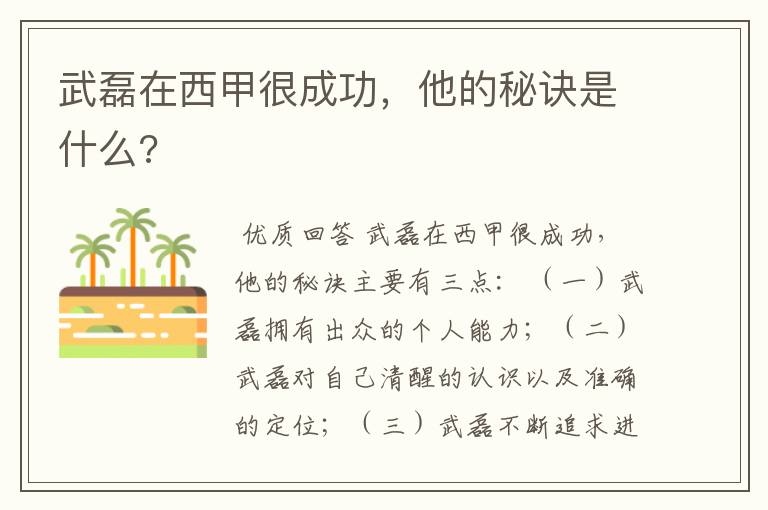 武磊在西甲很成功，他的秘诀是什么?

优质回答 武磊在西甲很成功，他的秘诀主要有三点：（一）武磊拥有出众的个人能力；（二）武磊对自己清醒的认识以及准确的定位；（三）武磊不断追求进